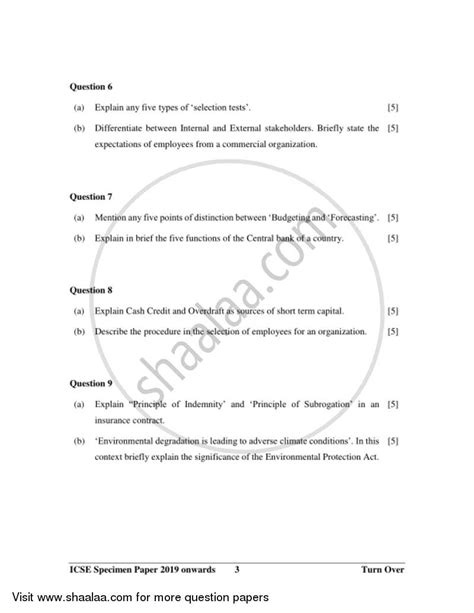 Question 6

(a) Explain any five types of 'selection tests'. [5]

(b) Differentiate between Internal and External stakeholders. Briefly state the expectations of employees from a commercial organization. [5]

Question 7

(a) Mention any five points of distinction between 'Budgeting and 'Forecasting'. [5]

(b) Explain in brief the five functions of the Central bank of a country. [5]

Question 8

(a) Explain Cash Credit and Overdraft as sources of short term capital. [5]

(b) Describe the procedure in the selection of employees for an organization. [5]

Question 9

(a) Explain "Principle of Indemnity' and 'Principle of Subrogation' in an insurance contract. [5]

(b) 'Environmental degradation is leading to adverse climate conditions'. In this context briefly explain the significance of the Environmental Protection Act. [5]

shaalaa.com

ICSE Specimen Paper 2019 onwards 3 Turn Over

Visit www.shaalaa.com for more question papers